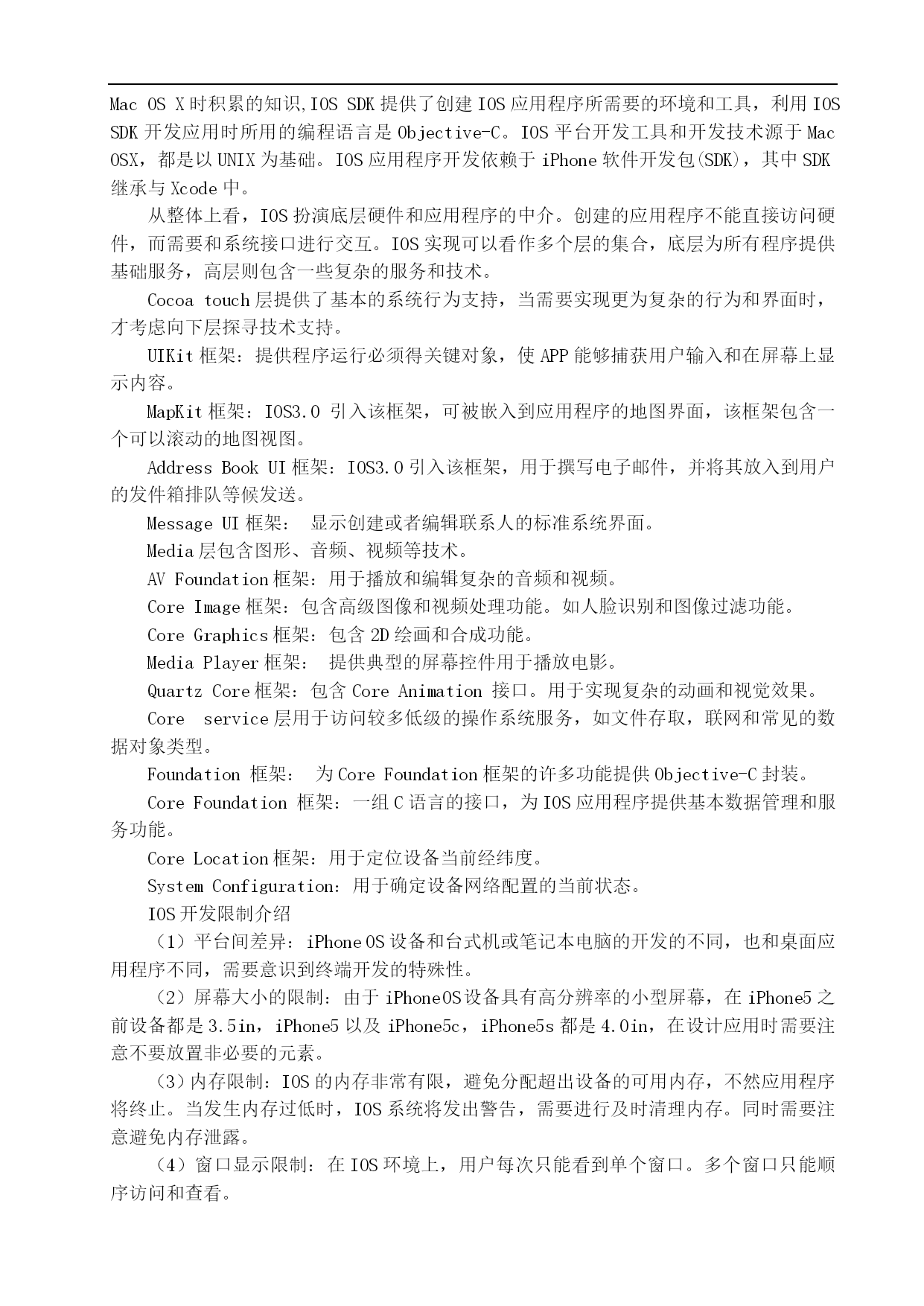 Mac OS X 时积累的知识,IOS SDK 提供了创建 IOS 应用程序所需要的环境和工具，利用 IOS SDK 开发应用时所用的编程语言是 Objective-C。IOS 平台开发工具和开发技术源于 Mac OSX，都是以 UNIX 为基础。IOS 应用程序开发依赖于 iPhone 软件开发包(SDK)，其中 SDK 继承与 Xcode 中。

从整体上看，IOS 扮演底层硬件和应用程序的中介。创建的应用程序不能直接访问硬件，而需要和系统接口进行交互。IOS 实现可以看作多个层的集合，底层为所有程序提供基础服务，高层则包含一些复杂的服务和技术。

Cocoa touch 层提供了基本的系统行为支持，当需要实现更为复杂的行为和界面时，才考虑向下层探寻技术支持。

UIKit 框架：提供程序运行必须得关键对象，使 APP 能够捕获用户输入和在屏幕上显示内容。

MapKit 框架：IOS3.0 引入该框架，可被嵌入到应用程序的地图界面，该框架包含一个可以滚动的地图视图。

Address Book UI 框架：IOS3.0 引入该框架，用于撰写电子邮件，并将其放入到用户的发件箱排队等候发送。

Message UI 框架： 显示创建或者编辑联系人的标准系统界面。

Media 层包含图形、音频、视频等技术。

AV Foundation 框架：用于播放和编辑复杂的音频和视频。

Core Image 框架：包含高级图像和视频处理功能。如人脸识别和图像过滤功能。

Core Graphics 框架：包含 2D 绘画和合成功能。

Media Player 框架： 提供典型的屏幕控件用于播放电影。

Quartz Core 框架：包含 Core Animation 接口。用于实现复杂的动画和视觉效果。

Core service 层用于访问较多低级的操作系统服务，如文件存取，联网和常见的数据对象类型。

Foundation 框架： 为 Core Foundation 框架的许多功能提供 Objective-C 封装。

Core Foundation 框架：一组 C 语言的接口，为 IOS 应用程序提供基本数据管理和服务功能。

Core Location 框架：用于定位设备当前经纬度。

System Configuration：用于确定设备网络配置的当前状态。

IOS 开发限制介绍

（1）平台间差异：iPhone OS 设备和台式机或笔记本电脑的开发的不同，也和桌面应用程序不同，需要意识到终端开发的特殊性。

（2）屏幕大小的限制：由于 iPhoneOS 设备具有高分辨率的小型屏幕，在 iPhone5 之前设备都是 3.5in，iPhone5 以及 iPhone5c，iPhone5s 都是 4.0in，在设计应用时需要注意不要放置非必要的元素。

（3）内存限制：IOS 的内存非常有限，避免分配超出设备的可用内存，不然应用程序将终止。当发生内存过低时，IOS 系统将发出警告，需要进行及时清理内存。同时需要注意避免内存泄露。

（4）窗口显示限制：在 IOS 环境上，用户每次只能看到单个窗口。多个窗口只能顺序访问和查看。